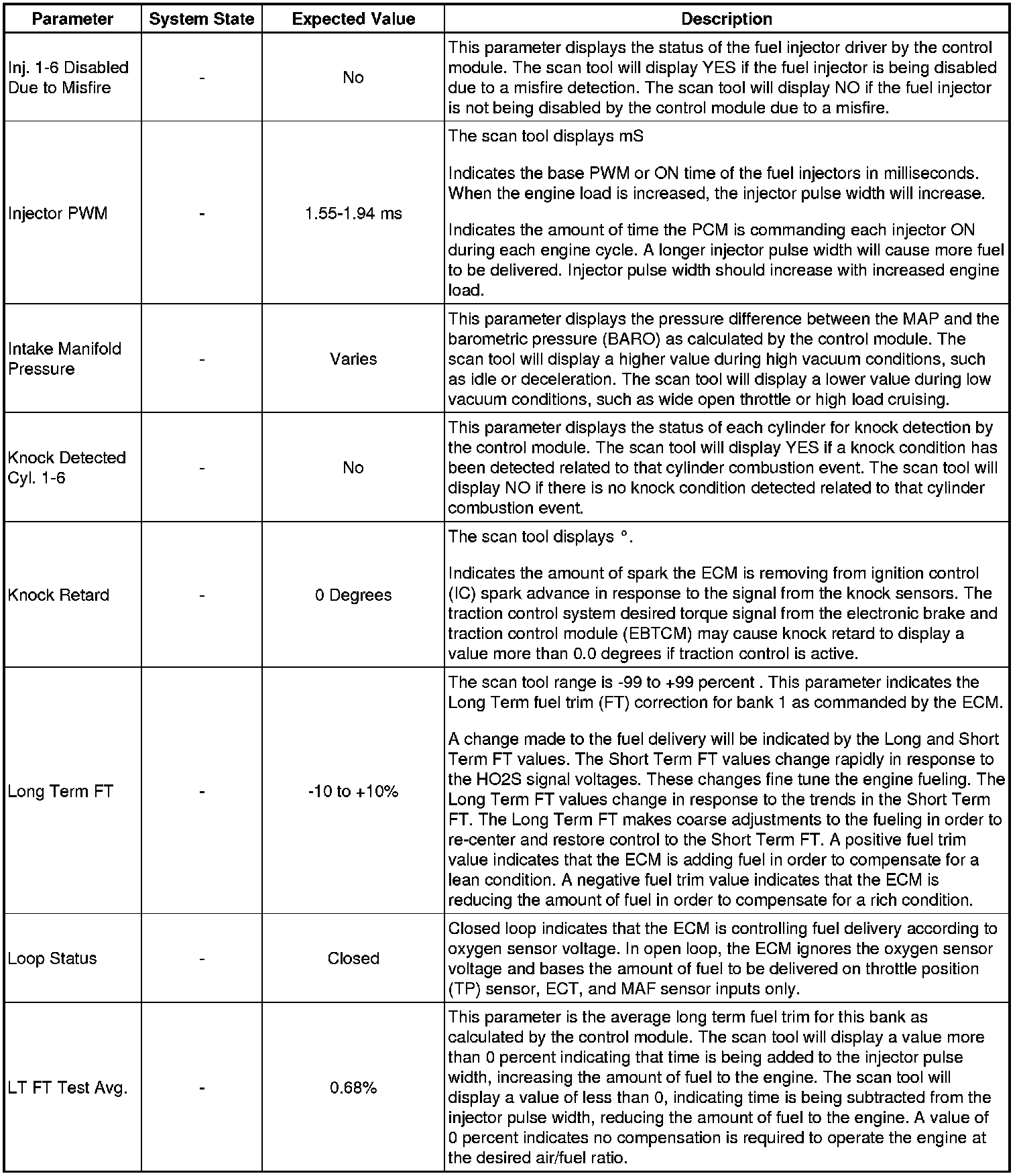 | Parameter | System State | Expected Value | Description |
|---|---|---|---|
| Inj. 1-6 Disabled Due to Misfire | - | No | This parameter displays the status of the fuel injector driver by the control module. The scan tool will display YES if the fuel injector is being disabled due to a misfire detection. The scan tool will display NO if the fuel injector is not being disabled by the control module due to a misfire. |
| Injector PWM | - | 1.55-1.94 ms | The scan tool displays mS<br><br>Indicates the base PWM or ON time of the fuel injectors in milliseconds. When the engine load is increased, the injector pulse width will increase.<br><br>Indicates the amount of time the PCM is commanding each injector ON during each engine cycle. A longer injector pulse width will cause more fuel to be delivered. Injector pulse width should increase with increased engine load. |
| Intake Manifold Pressure | - | Varies | This parameter displays the pressure difference between the MAP and the barometric pressure (BARO) as calculated by the control module. The scan tool will display a higher value during high vacuum conditions, such as idle or deceleration. The scan tool will display a lower value during low vacuum conditions, such as wide open throttle or high load cruising. |
| Knock Detected Cyl. 1-6 | - | No | This parameter displays the status of each cylinder for knock detection by the control module. The scan tool will display YES if a knock condition has been detected related to that cylinder combustion event. The scan tool will display NO if there is no knock condition detected related to that cylinder combustion event. |
| Knock Retard | - | 0 Degrees | The scan tool displays °.<br><br>Indicates the amount of spark the ECM is removing from ignition control (IC) spark advance in response to the signal from the knock sensors. The traction control system desired torque signal from the electronic brake and traction control module (EBTCM) may cause knock retard to display a value more than 0.0 degrees if traction control is active. |
| Long Term FT | - | -10 to +10% | The scan tool range is -99 to +99 percent . This parameter indicates the Long Term fuel trim (FT) correction for bank 1 as commanded by the ECM.<br><br>A change made to the fuel delivery will be indicated by the Long and Short Term FT values. The Short Term FT values change rapidly in response to the HO2S signal voltages. These changes fine tune the engine fueling. The Long Term FT values change in response to the trends in the Short Term FT. The Long Term FT makes coarse adjustments to the fueling in order to re-center and restore control to the Short Term FT. A positive fuel trim value indicates that the ECM is adding fuel in order to compensate for a lean condition. A negative fuel trim value indicates that the ECM is reducing the amount of fuel in order to compensate for a rich condition. |
| Loop Status | - | Closed | Closed loop indicates that the ECM is controlling fuel delivery according to oxygen sensor voltage. In open loop, the ECM ignores the oxygen sensor voltage and bases the amount of fuel to be delivered on throttle position (TP) sensor, ECT, and MAF sensor inputs only. |
| LT FT Test Avg. | - | 0.68% | This parameter is the average long term fuel trim for this bank as calculated by the control module. The scan tool will display a value more than 0 percent indicating that time is being added to the injector pulse width, increasing the amount of fuel to the engine. The scan tool will display a value of less than 0, indicating time is being subtracted from the injector pulse width, reducing the amount of fuel to the engine. A value of 0 percent indicates no compensation is required to operate the engine at the desired air/fuel ratio. |